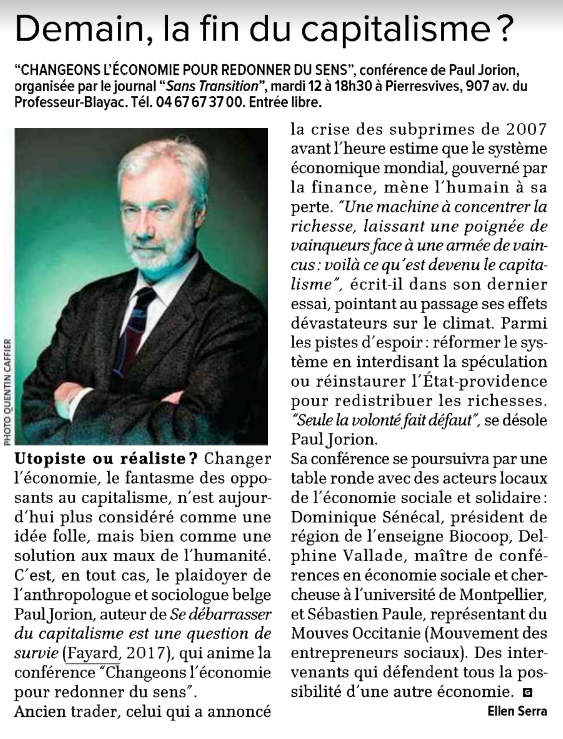 Demain, la fin du capitalisme ?

"CHANGEONS L'ÉCONOMIE POUR REDONNER DU SENS", conférence de Paul Jorion, organisée par le journal "Sans Transition", mardi 12 à 18h30 à Pierresvives, 907 av. du Professeur-Blayac. Tél. 04 67 67 37 00. Entrée libre.

PHOTO QUENTIN CAFFIER

Utopiste ou réaliste ? Changer l'économie, le fantasme des opposants au capitalisme, n'est aujourd'hui plus considéré comme une idée folle, mais bien comme une solution aux maux de l'humanité. C'est, en tout cas, le plaidoyer de l'anthropologue et sociologue belge Paul Jorion, auteur de Se débarrasser du capitalisme est une question de survie (Fayard, 2017), qui anime la conférence "Changeons l'économie pour redonner du sens".

Ancien trader, celui qui a annoncé la crise des subprimes de 2007 avant l'heure estime que le système économique mondial, gouverné par la finance, mène l'humain à sa perte. "Une machine à concentrer la richesse, laissant une poignée de vainqueurs face à une armée de vaincus : voilà ce qu'est devenu le capitalisme", écrit-il dans son dernier essai, pointant au passage ses effets dévastateurs sur le climat. Parmi les pistes d'espoir : réformer le système en interdisant la spéculation ou réinstaurer l'État-providence pour redistribuer les richesses. "Seule la volonté fait défaut", se désole Paul Jorion.

Sa conférence se poursuivra par une table ronde avec des acteurs locaux de l'économie sociale et solidaire : Dominique Sénécal, président de région de l'enseigne Biocoop, Delphine Vallade, maître de conférences en économie sociale et chercheuse à l'université de Montpellier, et Sébastien Paule, représentant du Mouves Occitanie (Mouvement des entrepreneurs sociaux). Des intervenants qui défendent tous la possibilité d'une autre économie.

Ellen Serra